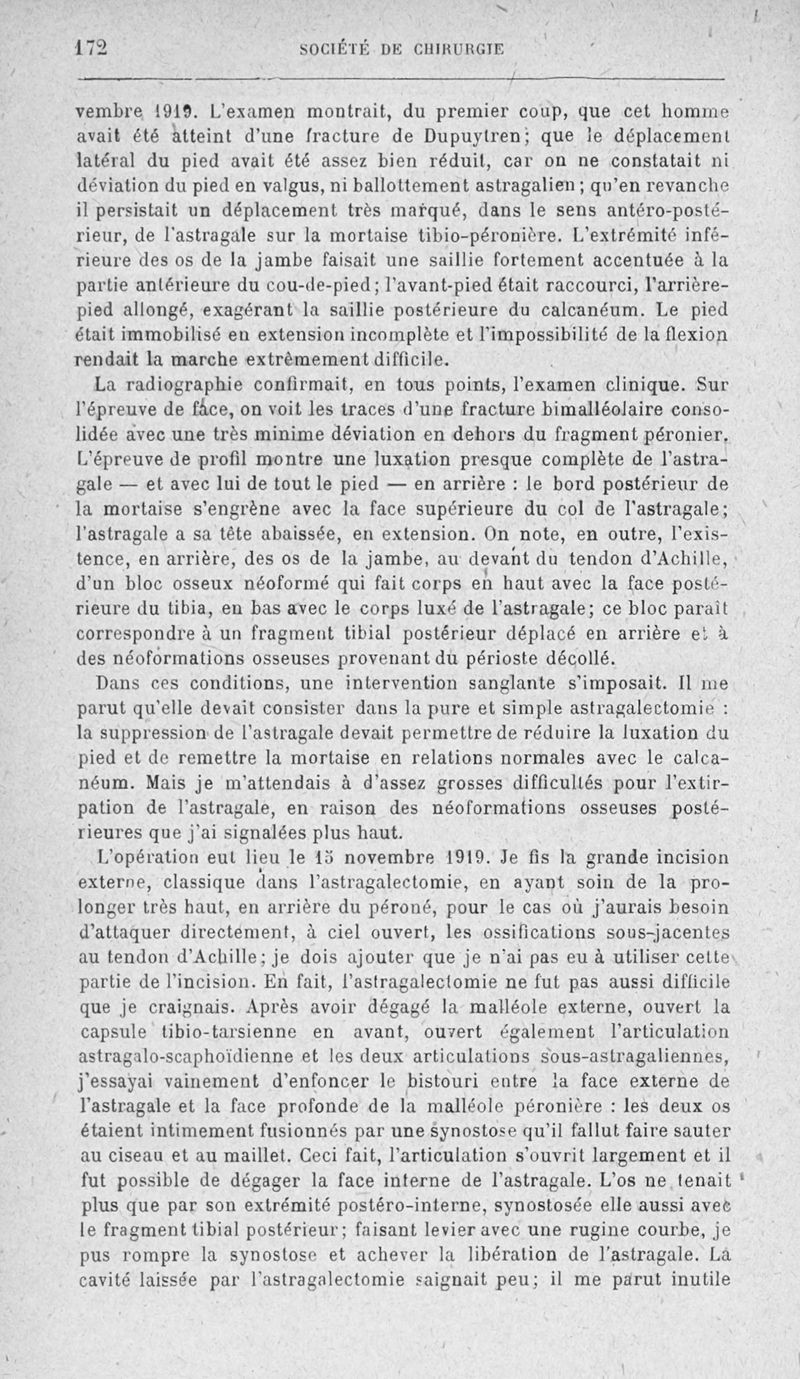 172 SOCIÉTÉ DE CHIRURGIE

vembre 1919. L'examen montrait, du premier coup, que cet homme avait été atteint d'une fracture de Dupuytren; que le déplacement latéral du pied avait été assez bien réduit, car on ne constatait ni déviation du pied en valgus, ni ballottement astragalien; qu'en revanche il persistait un déplacement très marqué, dans le sens antéro-postérieur, de l'astragale sur la mortaise tibio-péronière. L'extrémité inférieure des os de la jambe faisait une saillie fortement accentuée à la partie antérieure du cou-de-pied; l'avant-pied était raccourci, l'arrière-pied allongé, exagérant la saillie postérieure du calcanéum. Le pied était immobilisé en extension incomplète et l'impossibilité de la flexion rendait la marche extrêmement difficile.

La radiographie confirmait, en tous points, l'examen clinique. Sur l'épreuve de face, on voit les traces d'une fracture bimalléolaire consolidée avec une très minime déviation en dehors du fragment péronier. L'épreuve de profil montre une luxation presque complète de l'astragale — et avec lui de tout le pied — en arrière : le bord postérieur de la mortaise s'engrène avec la face supérieure du col de l'astragale; l'astragale a sa tête abaissée, en extension. On note, en outre, l'existence, en arrière, des os de la jambe, au devant du tendon d'Achille, d'un bloc osseux néoformé qui fait corps en haut avec la face postérieure du tibia, en bas avec le corps luxé de l'astragale; ce bloc paraît correspondre à un fragment tibial postérieur déplacé en arrière et à des néoformations osseuses provenant du périoste décollé.

Dans ces conditions, une intervention sanglante s'imposait. Il me parut qu'elle devait consister dans la pure et simple astragalectomie : la suppression de l'astragale devait permettre de réduire la luxation du pied et de remettre la mortaise en relations normales avec le calcanéum. Mais je m'attendais à d'assez grosses difficultés pour l'extirpation de l'astragale, en raison des néoformations osseuses postérieures que j'ai signalées plus haut.

L'opération eut lieu le 15 novembre 1919. Je fis la grande incision externe, classique dans l'astragalectomie, en ayant soin de la prolonger très haut, en arrière du péroné, pour le cas où j'aurais besoin d'attaquer directement, à ciel ouvert, les ossifications sous-jacentes au tendon d'Achille; je dois ajouter que je n'ai pas eu à utiliser cette partie de l'incision. En fait, l'astragalectomie ne fut pas aussi difficile que je craignais. Après avoir dégagé la malléole externe, ouvert la capsule tibio-tarsienne en avant, ouvert également l'articulation astragalo-scaphoïdienne et les deux articulations sous-astragaliennes, j'essayai vainement d'enfoncer le bistouri entre la face externe de l'astragale et la face profonde de la malléole péronière : les deux os étaient intimement fusionnés par une synostose qu'il fallut faire sauter au ciseau et au maillet. Ceci fait, l'articulation s'ouvrit largement et il fut possible de dégager la face interne de l'astragale. L'os ne tenait plus que par son extrémité postéro-interne, synostosée elle aussi avec le fragment tibial postérieur; faisant levier avec une rugine courbe, je pus rompre la synostose et achever la libération de l'astragale. La cavité laissée par l'astragalectomie saignait peu; il me parut inutile